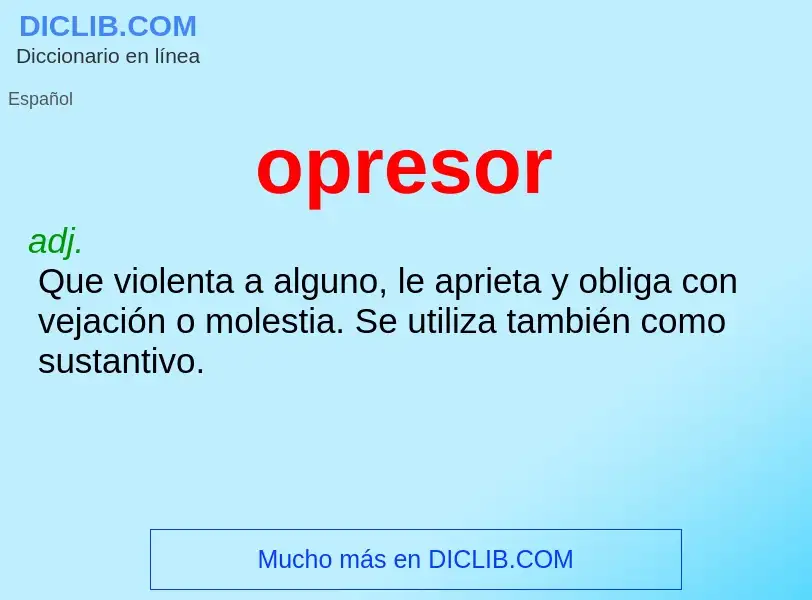 DICLIB.COM
Diccionario en línea

Español

opresor

adj.
Que violenta a alguno, le aprieta y obliga con vejación o molestia. Se utiliza también como sustantivo.

Mucho más en DICLIB.COM